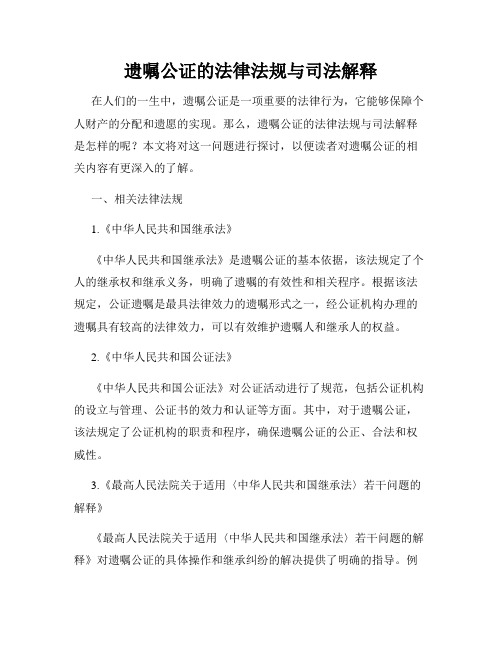 遗嘱公证的法律法规与司法解释

在人们的一生中，遗嘱公证是一项重要的法律行为，它能够保障个人财产的分配和遗愿的实现。那么，遗嘱公证的法律法规与司法解释是怎样的呢？本文将对这一问题进行探讨，以便读者对遗嘱公证的相关内容有更深入的了解。

一、相关法律法规

1.《中华人民共和国继承法》

《中华人民共和国继承法》是遗嘱公证的基本依据，该法规定了个人的继承权和继承义务，明确了遗嘱的有效性和相关程序。根据该法规定，公证遗嘱是最具法律效力的遗嘱形式之一，经公证机构办理的遗嘱具有较高的法律效力，可以有效维护遗嘱人和继承人的权益。

2.《中华人民共和国公证法》

《中华人民共和国公证法》对公证活动进行了规范，包括公证机构的设立与管理、公证书的效力和认证等方面。其中，对于遗嘱公证，该法规定了公证机构的职责和程序，确保遗嘱公证的公正、合法和权威性。

3.《最高人民法院关于适用〈中华人民共和国继承法〉若干问题的解释》

《最高人民法院关于适用〈中华人民共和国继承法〉若干问题的解释》对遗嘱公证的具体操作和继承纠纷的解决提供了明确的指导。例